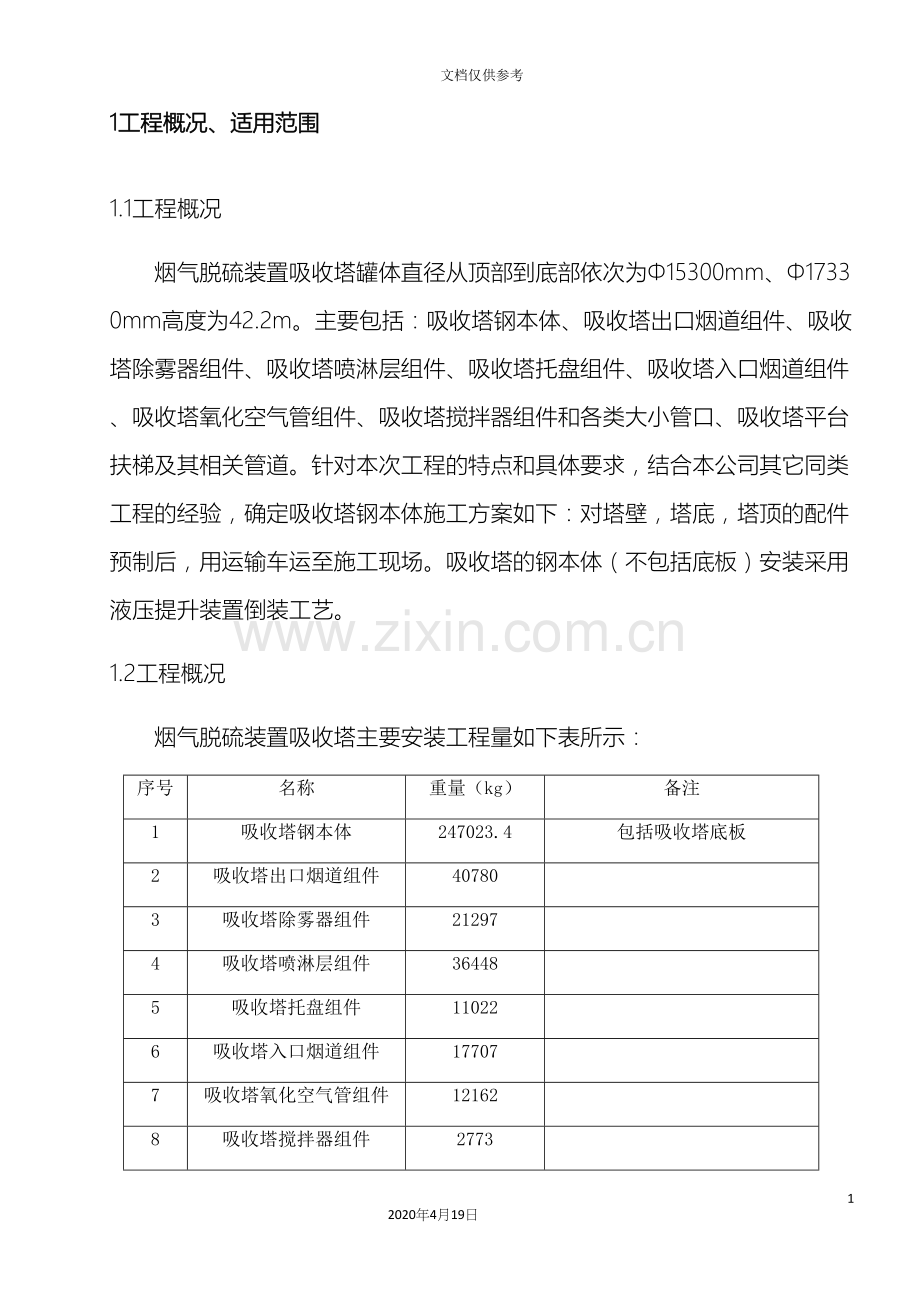 文档仅供参考

1工程概况、适用范围

1.1工程概况

烟气脱硫装置吸收塔罐体直径从顶部到底部依次为Φ15300mm、Φ17330mm高度为42.2m。主要包括：吸收塔钢本体、吸收塔出口烟道组件、吸收塔除雾器组件、吸收塔喷淋层组件、吸收塔托盘组件、吸收塔入口烟道组件、吸收塔氧化空气管组件、吸收塔搅拌器组件和各类大小管口、吸收塔平台扶梯及其相关管道。针对本次工程的特点和具体要求，结合本公司其它同类工程的经验，确定吸收塔钢本体施工方案如下：对塔壁，塔底，塔顶的配件预制后，用运输车运至施工现场。吸收塔的钢本体（不包括底板）安装采用液压提升装置倒装工艺。

1.2工程概况

烟气脱硫装置吸收塔主要安装工程量如下表所示：

| 序号 | 名称 | 重量（kg） | 备注 |
|---|---|---|---|
| 1 | 吸收塔钢本体 | 247023.4 | 包括吸收塔底板 |
| 2 | 吸收塔出口烟道组件 | 40780 | |
| 3 | 吸收塔除雾器组件 | 21297 | |
| 4 | 吸收塔喷淋层组件 | 36448 | |
| 5 | 吸收塔托盘组件 | 11022 | |
| 6 | 吸收塔入口烟道组件 | 17707 | |
| 7 | 吸收塔氧化空气管组件 | 12162 | |
| 8 | 吸收塔搅拌器组件 | 2773 | |

1

2020年4月19日

www.zixin.com.cn